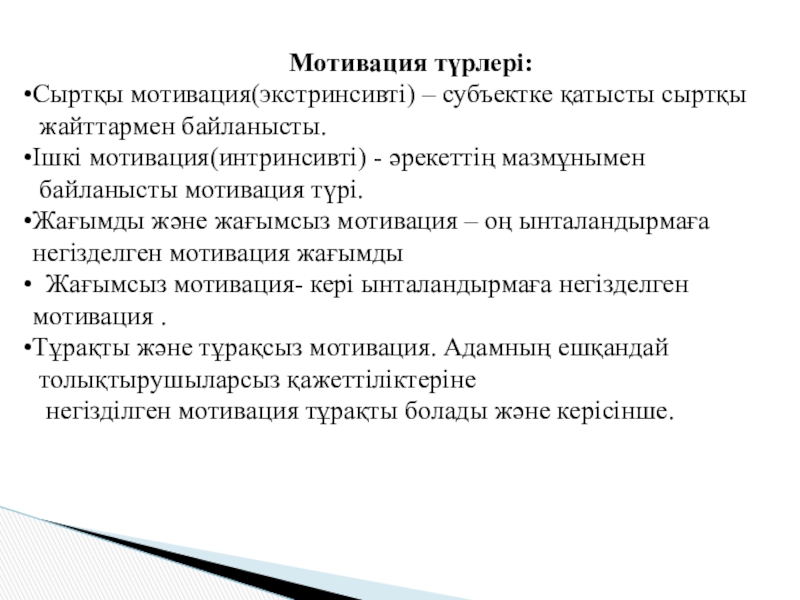 Мотивация түрлері:

•Сыртқы мотивация(экстринсивті) – субъектке қатысты сыртқы жайттармен байланысты.

•Ішкі мотивация(интринсивті) - әрекеттің мазмұнымен байланысты мотивация түрі.

•Жағымды және жағымсыз мотивация – оң ынталандырмаға негізделген мотивация жағымды

• Жағымсыз мотивация- кері ынталандырмаға негізделген мотивация .

•Тұрақты және тұрақсыз мотивация. Адамның ешқандай толықтырушыларсыз қажеттіліктеріне негізділген мотивация тұрақты болады және керісінше.